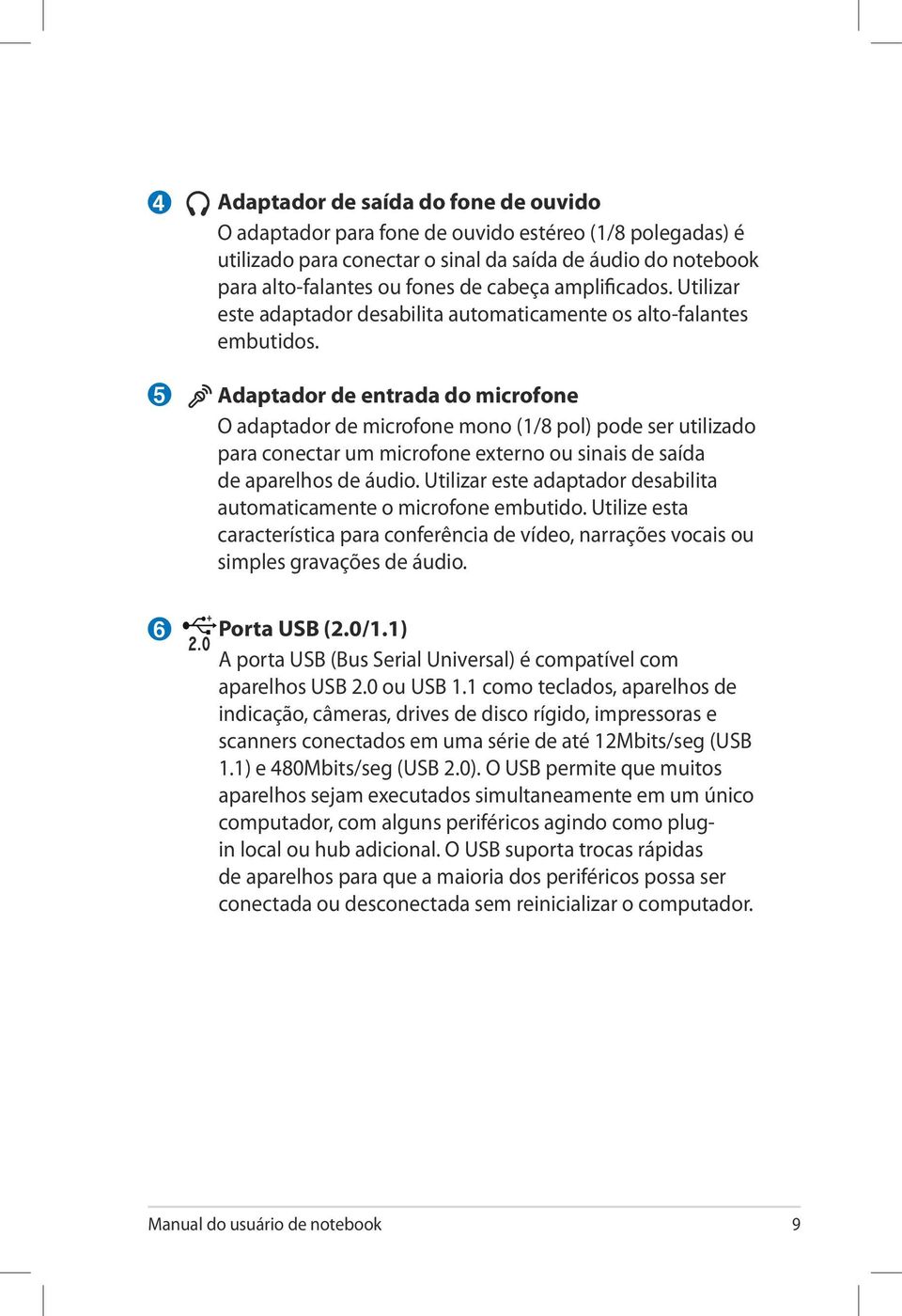 4 Adaptador de saída do fone de ouvido
O adaptador para fone de ouvido estéreo (1/8 polegadas) é utilizado para conectar o sinal da saída de áudio do notebook para alto-falantes ou fones de cabeça amplificados. Utilizar este adaptador desabilita automaticamente os alto-falantes embutidos.

5 Adaptador de entrada do microfone
O adaptador de microfone mono (1/8 pol) pode ser utilizado para conectar um microfone externo ou sinais de saída de aparelhos de áudio. Utilizar este adaptador desabilita automaticamente o microfone embutido. Utilize esta característica para conferência de vídeo, narrações vocais ou simples gravações de áudio.

6 2.0 Porta USB (2.0/1.1)
A porta USB (Bus Serial Universal) é compatível com aparelhos USB 2.0 ou USB 1.1 como teclados, aparelhos de indicação, câmeras, drives de disco rígido, impressoras e scanners conectados em uma série de até 12Mbits/seg (USB 1.1) e 480Mbits/seg (USB 2.0). O USB permite que muitos aparelhos sejam executados simultaneamente em um único computador, com alguns periféricos agindo como plug-in local ou hub adicional. O USB suporta trocas rápidas de aparelhos para que a maioria dos periféricos possa ser conectada ou desconectada sem reinicializar o computador.

Manual do usuário de notebook 9